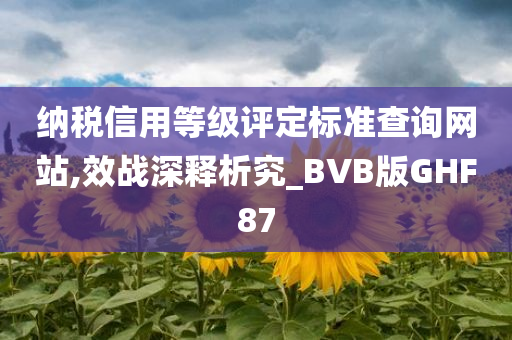 纳税信用等级评定标准查询网站,效战深释析究_BVB版GHF87